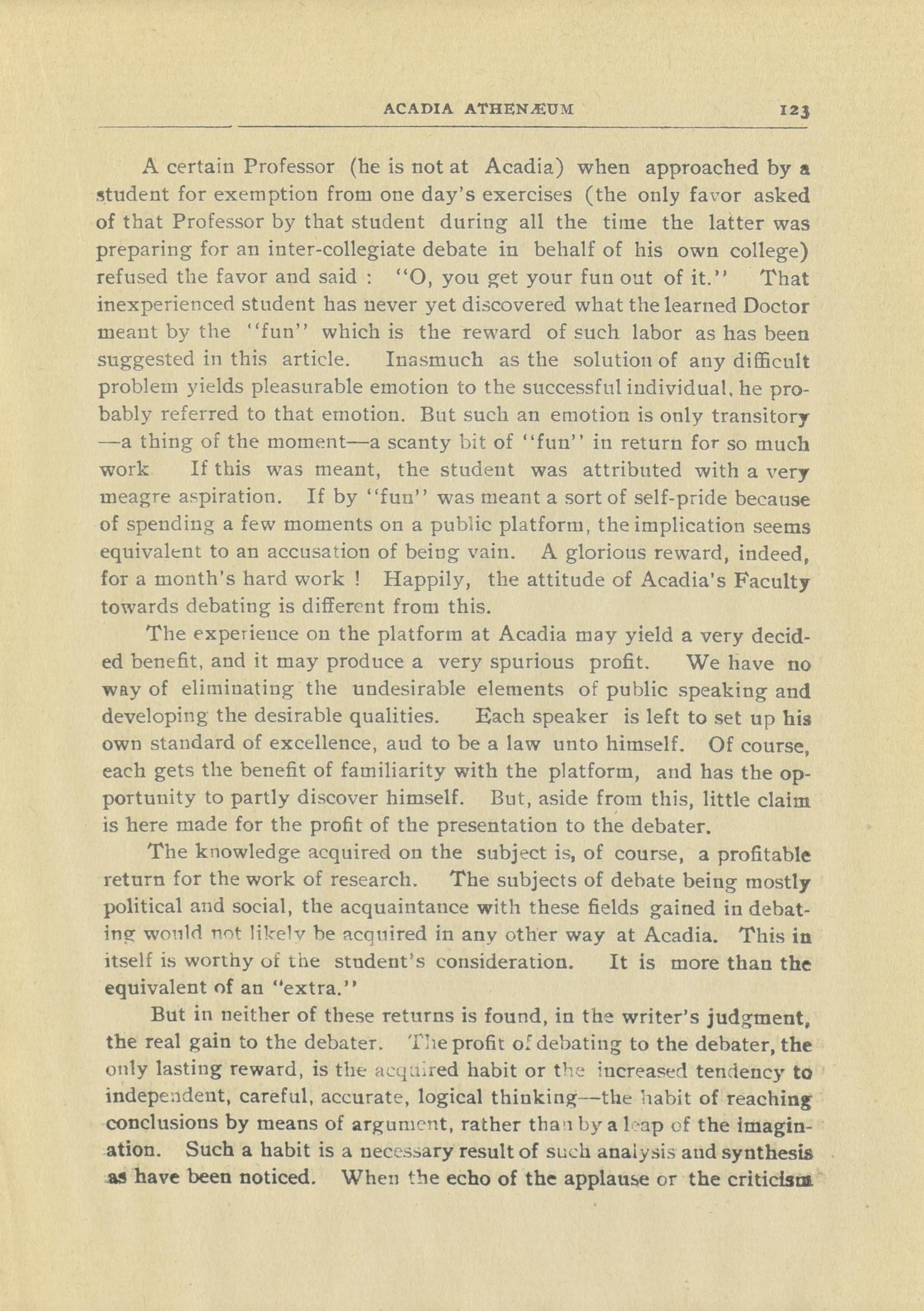 ACADIA ATHENÆUM 123

A certain Professor (he is not at Acadia) when approached by a student for exemption from one day's exercises (the only favor asked of that Professor by that student during all the time the latter was preparing for an inter-collegiate debate in behalf of his own college) refused the favor and said : "O, you get your fun out of it." That inexperienced student has never yet discovered what the learned Doctor meant by the "fun" which is the reward of such labor as has been suggested in this article. Inasmuch as the solution of any difficult problem yields pleasurable emotion to the successful individual, he probably referred to that emotion. But such an emotion is only transitory —a thing of the moment—a scanty bit of "fun" in return for so much work If this was meant, the student was attributed with a very meagre aspiration. If by "fun" was meant a sort of self-pride because of spending a few moments on a public platform, the implication seems equivalent to an accusation of being vain. A glorious reward, indeed, for a month's hard work ! Happily, the attitude of Acadia's Faculty towards debating is different from this.

The experience on the platform at Acadia may yield a very decided benefit, and it may produce a very spurious profit. We have no way of eliminating the undesirable elements of public speaking and developing the desirable qualities. Each speaker is left to set up his own standard of excellence, aud to be a law unto himself. Of course, each gets the benefit of familiarity with the platform, and has the opportunity to partly discover himself. But, aside from this, little claim is here made for the profit of the presentation to the debater.

The knowledge acquired on the subject is, of course, a profitable return for the work of research. The subjects of debate being mostly political and social, the acquaintance with these fields gained in debating would not likely be acquired in any other way at Acadia. This in itself is worthy of the student's consideration. It is more than the equivalent of an "extra."

But in neither of these returns is found, in the writer's judgment, the real gain to the debater. The profit of debating to the debater, the only lasting reward, is the acquired habit or the increased tendency to independent, careful, accurate, logical thinking—the habit of reaching conclusions by means of argument, rather than by a leap of the imagination. Such a habit is a necessary result of such analysis and synthesis as have been noticed. When the echo of the applause or the criticism